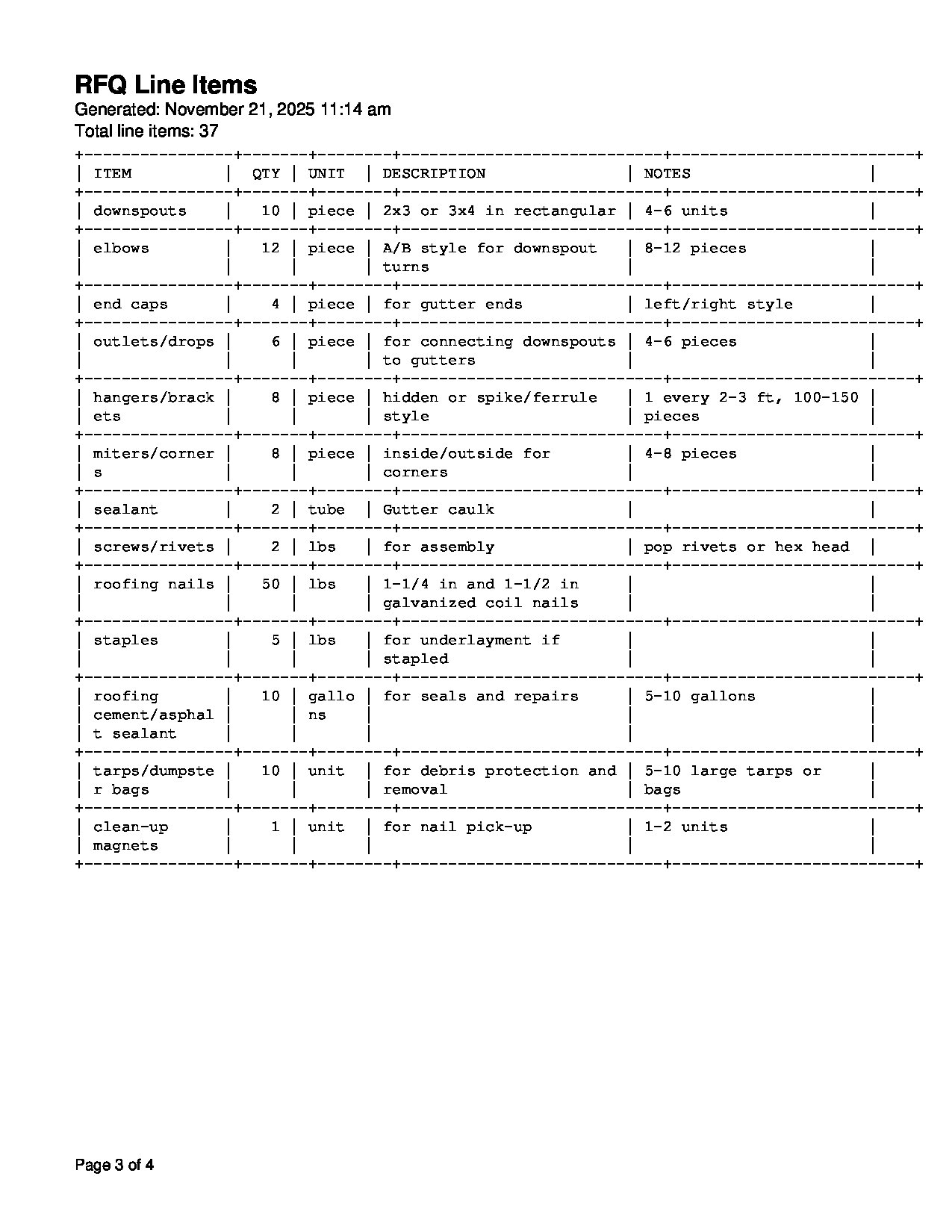 RFQ Line Items
Generated: November 21, 2025 11:14 am
Total line items: 37

| ITEM | QTY | UNIT | DESCRIPTION | NOTES |
|---|---|---|---|---|
| downspouts | 10 | piece | 2x3 or 3x4 in rectangular | 4-6 units |
| elbows | 12 | piece | A/B style for downspout turns | 8-12 pieces |
| end caps | 4 | piece | for gutter ends | left/right style |
| outlets/drops | 6 | piece | for connecting downspouts to gutters | 4-6 pieces |
| hangers/brackets | 8 | piece | hidden or spike/ferrule style | 1 every 2-3 ft, 100-150 pieces |
| miters/corners | 8 | piece | inside/outside for corners | 4-8 pieces |
| sealant | 2 | tube | Gutter caulk | |
| screws/rivets | 2 | lbs | for assembly | pop rivets or hex head |
| roofing nails | 50 | lbs | 1-1/4 in and 1-1/2 in galvanized coil nails | |
| staples | 5 | lbs | for underlayment if stapled | |
| roofing cement/asphalt sealant | 10 | gallons | for seals and repairs | 5-10 gallons |
| tarps/dumpster bags | 10 | unit | for debris protection and removal | 5-10 large tarps or bags |
| clean-up magnets | 1 | unit | for nail pick-up | 1-2 units |

Page 3 of 4